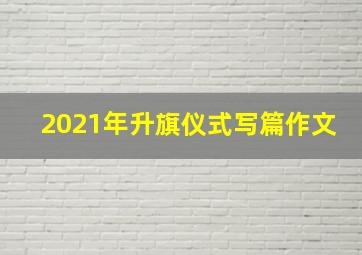 2021年升旗仪式写篇作文